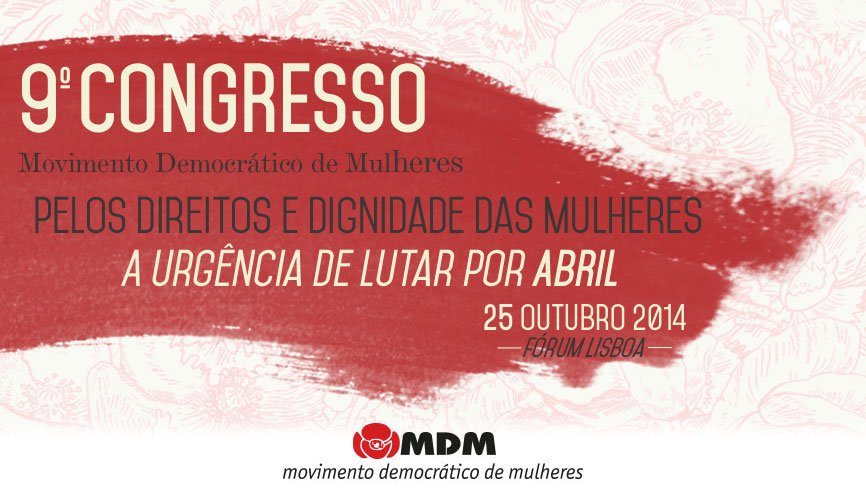 9º CONGRESSO
Movimento Democrático de Mulheres

PELOS DIREITOS E DIGNIDADE DAS MULHERES
A URGÊNCIA DE LUTAR POR ABRIL

25 OUTUBRO 2014
FÓRUM LISBOA

MDM
movimento democrático de mulheres